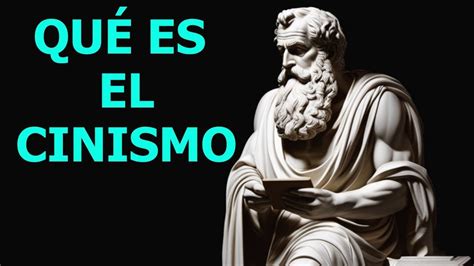 QUÉ ES
EL
CINISMO